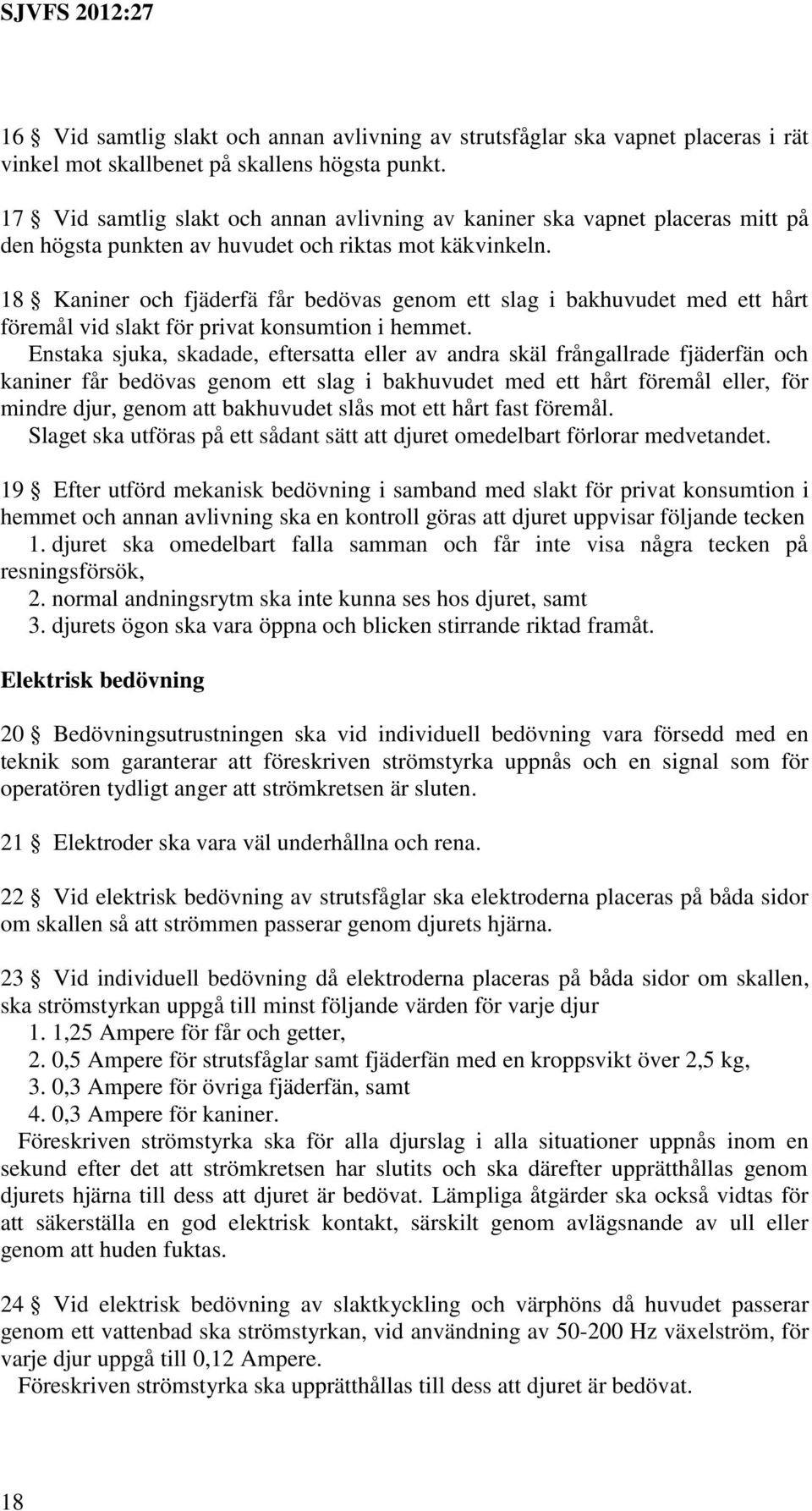 SJVFS 2012:27

16 § Vid samtlig slakt och annan avlivning av strutsfåglar ska vapnet placeras i rät vinkel mot skallbenet på skallens högsta punkt.

17 § Vid samtlig slakt och annan avlivning av kaniner ska vapnet placeras mitt på den högsta punkten av huvudet och riktas mot käkvinkeln.

18 § Kaniner och fjäderfä får bedövas genom ett slag i bakhuvudet med ett hårt föremål vid slakt för privat konsumtion i hemmet.

Enstaka sjuka, skadade, eftersatta eller av andra skäl frångallrade fjäderfän och kaniner får bedövas genom ett slag i bakhuvudet med ett hårt föremål eller, för mindre djur, genom att bakhuvudet slås mot ett hårt fast föremål.

Slaget ska utföras på ett sådant sätt att djuret omedelbart förlorar medvetandet.

19 § Efter utförd mekanisk bedövning i samband med slakt för privat konsumtion i hemmet och annan avlivning ska en kontroll göras att djuret uppvisar följande tecken

1. djuret ska omedelbart falla samman och får inte visa några tecken på resningsförsök,
2. normal andningsrytm ska inte kunna ses hos djuret, samt
3. djurets ögon ska vara öppna och blicken stirrande riktad framåt.

Elektrisk bedövning

20 § Bedövningsutrustningen ska vid individuell bedövning vara försedd med en teknik som garanterar att föreskriven strömstyrka uppnås och en signal som för operatören tydligt anger att strömkretsen är sluten.

21 § Elektroder ska vara väl underhållna och rena.

22 § Vid elektrisk bedövning av strutsfåglar ska elektroderna placeras på båda sidor om skallen så att strömmen passerar genom djurets hjärna.

23 § Vid individuell bedövning då elektroderna placeras på båda sidor om skallen, ska strömstyrkan uppgå till minst följande värden för varje djur

1. 1,25 Ampere för får och getter,
2. 0,5 Ampere för strutsfåglar samt fjäderfän med en kroppsvikt över 2,5 kg,
3. 0,3 Ampere för övriga fjäderfän, samt
4. 0,3 Ampere för kaniner.

Föreskriven strömstyrka ska för alla djurslag i alla situationer uppnås inom en sekund efter det att strömkretsen har slutits och ska därefter upprätthållas genom djurets hjärna till dess att djuret är bedövat. Lämpliga åtgärder ska också vidtas för att säkerställa en god elektrisk kontakt, särskilt genom avlägsnande av ull eller genom att huden fuktas.

24 § Vid elektrisk bedövning av slaktkyckling och värphöns då huvudet passerar genom ett vattenbad ska strömstyrkan, vid användning av 50-200 Hz växelström, för varje djur uppgå till 0,12 Ampere.

Föreskriven strömstyrka ska upprätthållas till dess att djuret är bedövat.

18